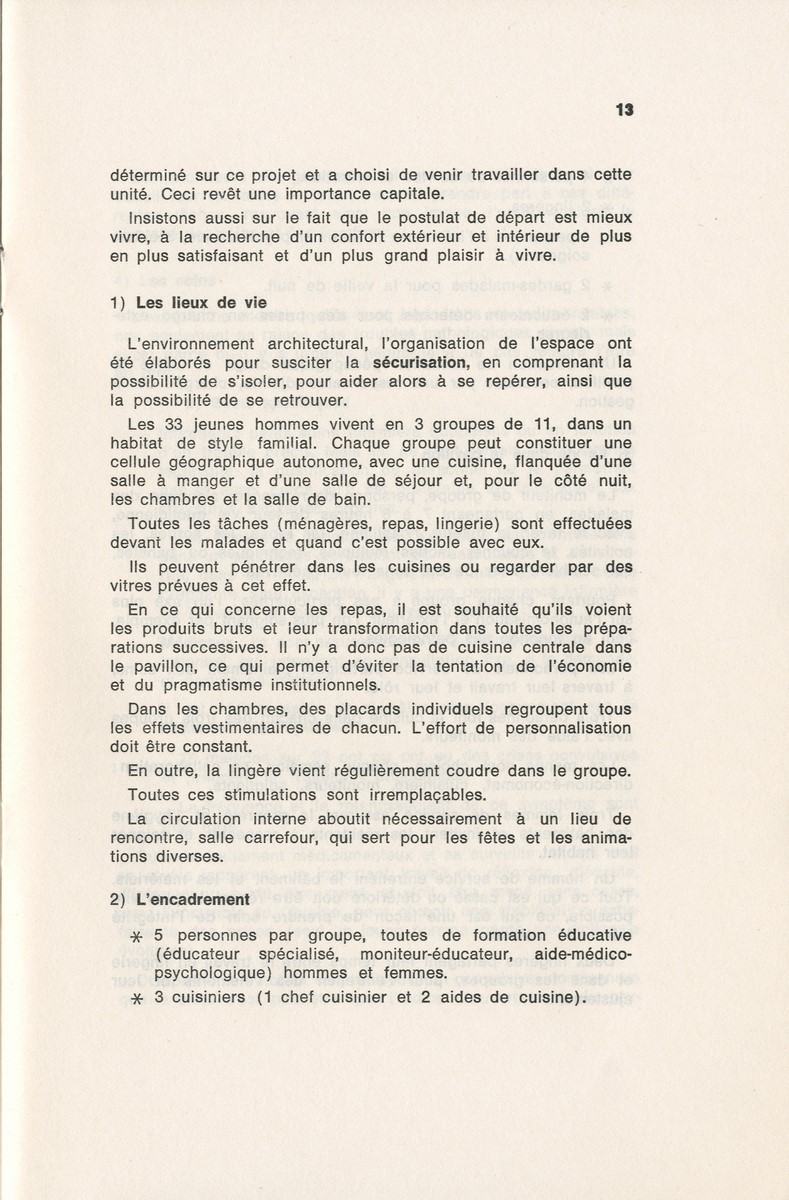 13

déterminé sur ce projet et a choisi de venir travailler dans cette unité. Ceci revêt une importance capitale.

Insistons aussi sur le fait que le postulat de départ est mieux vivre, à la recherche d'un confort extérieur et intérieur de plus en plus satisfaisant et d'un plus grand plaisir à vivre.

1) Les lieux de vie

L'environnement architectural, l'organisation de l'espace ont été élaborés pour susciter la sécurisation, en comprenant la possibilité de s'isoler, pour aider alors à se repérer, ainsi que la possibilité de se retrouver.

Les 33 jeunes hommes vivent en 3 groupes de 11, dans un habitat de style familial. Chaque groupe peut constituer une cellule géographique autonome, avec une cuisine, flanquée d'une salle à manger et d'une salle de séjour et, pour le côté nuit, les chambres et la salle de bain.

Toutes les tâches (ménagères, repas, lingerie) sont effectuées devant les malades et quand c'est possible avec eux.

Ils peuvent pénétrer dans les cuisines ou regarder par des vitres prévues à cet effet.

En ce qui concerne les repas, il est souhaité qu'ils voient les produits bruts et leur transformation dans toutes les préparations successives. Il n'y a donc pas de cuisine centrale dans le pavillon, ce qui permet d'éviter la tentation de l'économie et du pragmatisme institutionnels.

Dans les chambres, des placards individuels regroupent tous les effets vestimentaires de chacun. L'effort de personnalisation doit être constant.

En outre, la lingère vient régulièrement coudre dans le groupe.

Toutes ces stimulations sont irremplaçables.

La circulation interne aboutit nécessairement à un lieu de rencontre, salle carrefour, qui sert pour les fêtes et les animations diverses.

2) L'encadrement

* 5 personnes par groupe, toutes de formation éducative (éducateur spécialisé, moniteur-éducateur, aide-médico-psychologique) hommes et femmes.

* 3 cuisiniers (1 chef cuisinier et 2 aides de cuisine).